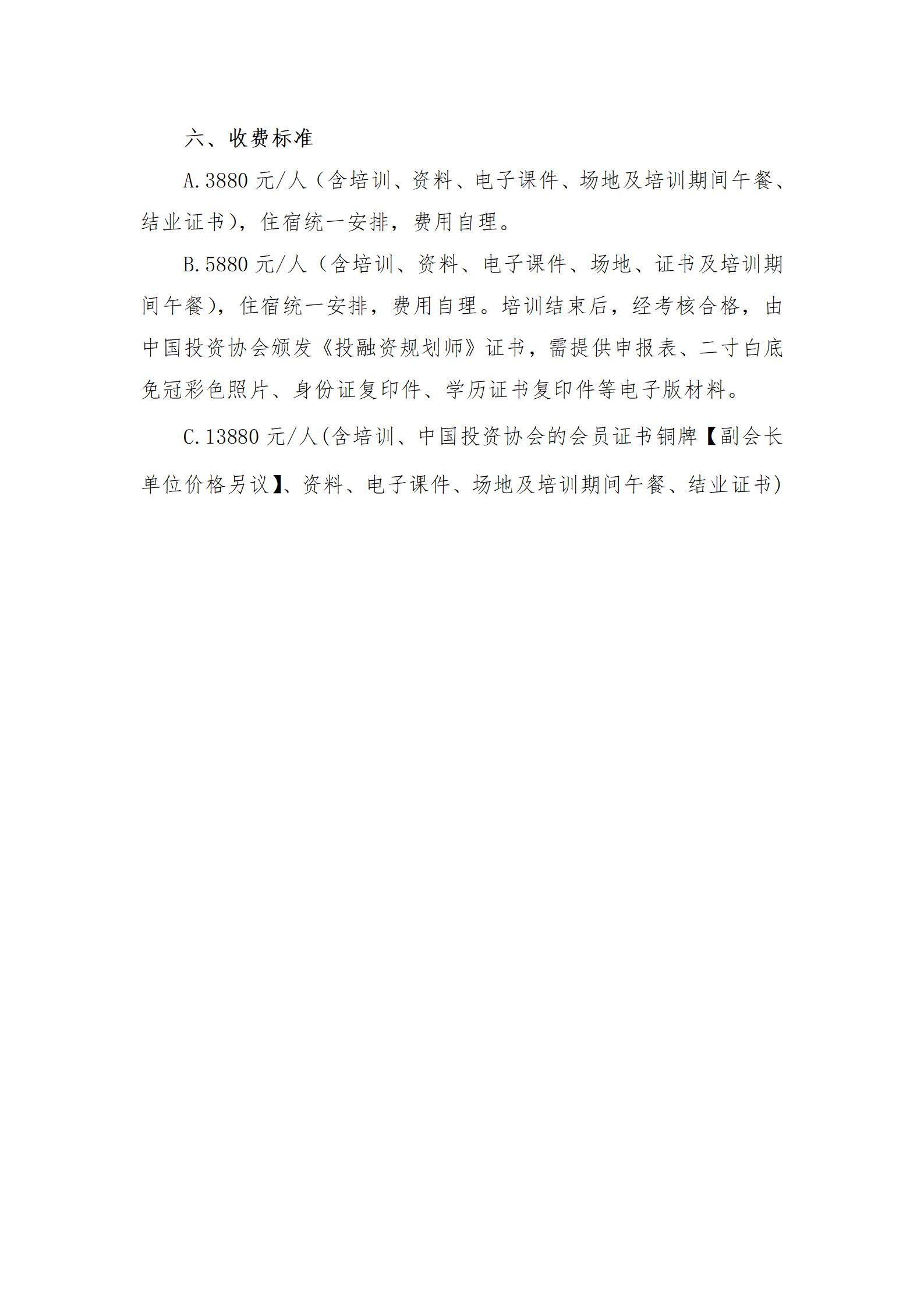 六、收费标准

A.3880 元/人（含培训、资料、电子课件、场地及培训期间午餐、结业证书），住宿统一安排，费用自理。

B.5880 元/人（含培训、资料、电子课件、场地、证书及培训期间午餐），住宿统一安排，费用自理。培训结束后，经考核合格，由中国投资协会颁发《投融资规划师》证书，需提供申报表、二寸白底免冠彩色照片、身份证复印件、学历证书复印件等电子版材料。

C.13880 元/人(含培训、中国投资协会的会员证书铜牌【副会长单位价格另议】、资料、电子课件、场地及培训期间午餐、结业证书)